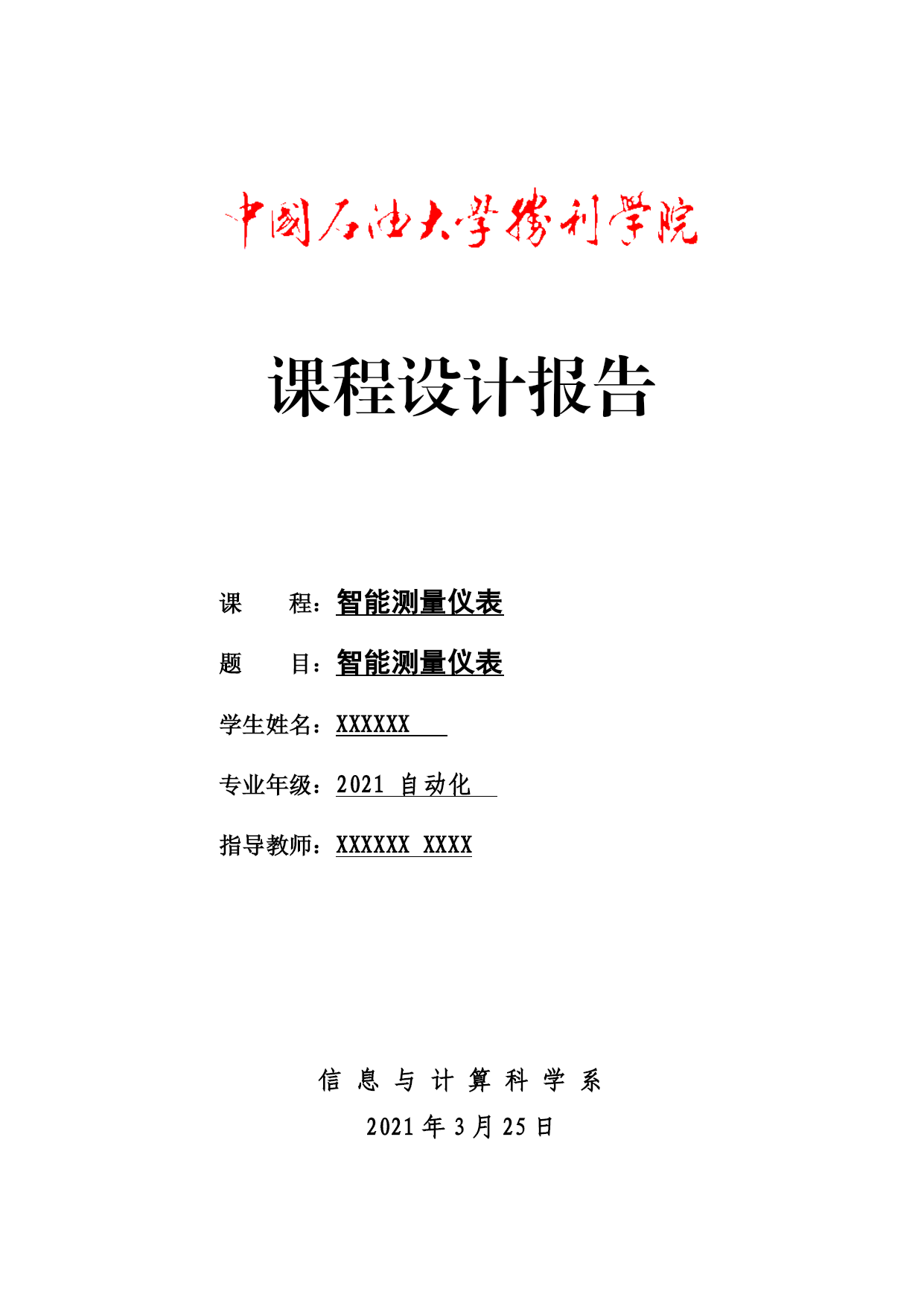 中国石油大学胜利学院

课程设计报告

课　　程：智能测量仪表

题　　目：智能测量仪表

学生姓名：XXXXXX

专业年级：2021 自动化

指导教师：XXXXXX XXXX

信 息 与 计 算 科 学 系

2021 年 3 月 25 日